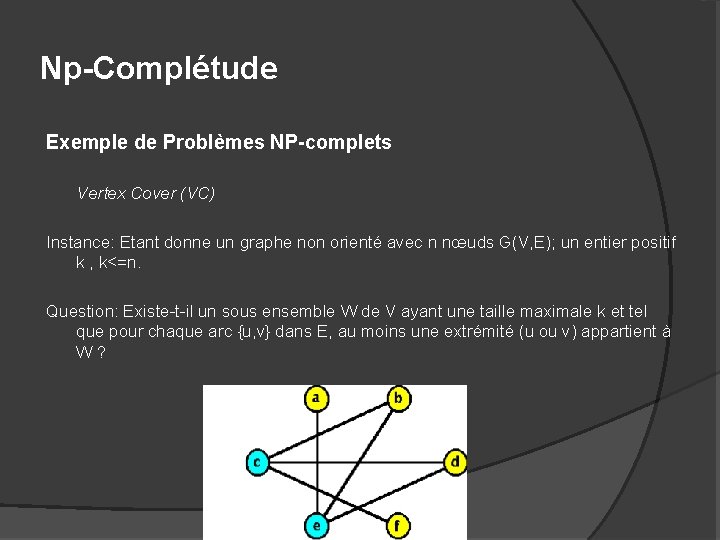 Np-Complétude

Exemple de Problèmes NP-complets

Vertex Cover (VC)

Instance: Etant donne un graphe non orienté avec n nœuds G(V,E); un entier positif k , k<=n.

Question: Existe-t-il un sous ensemble W de V ayant une taille maximale k et tel que pour chaque arc {u,v} dans E, au moins une extrémité (u ou v) appartient à W ?

a
b
c
d
e
f